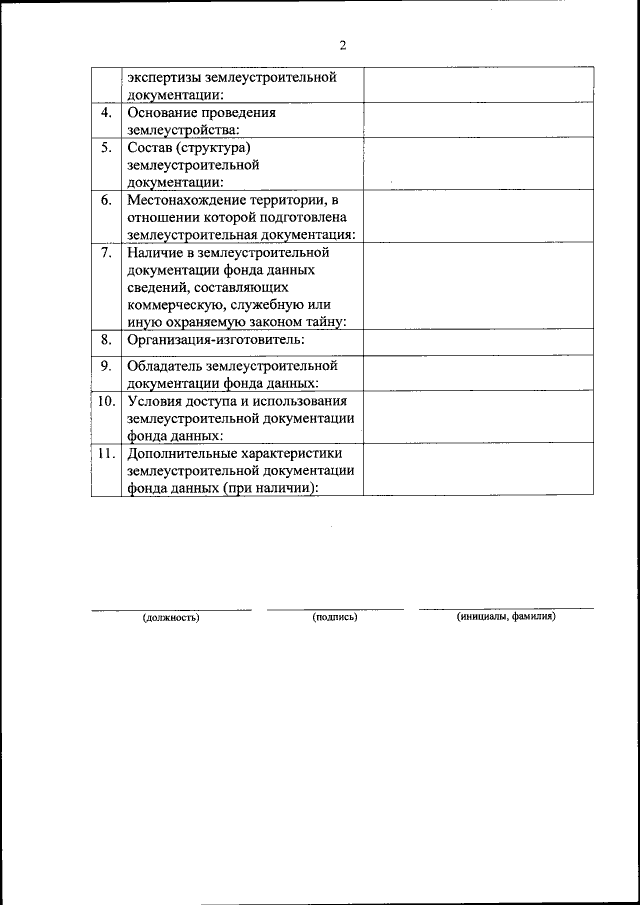 2

| | | |
|---|---|---|
| | экспертизы землеустроительной документации: | |
| 4. | Основание проведения землеустройства: | |
| 5. | Состав (структура) землеустроительной документации: | |
| 6. | Местонахождение территории, в отношении которой подготовлена землеустроительная документация: | |
| 7. | Наличие в землеустроительной документации фонда данных сведений, составляющих коммерческую, служебную или иную охраняемую законом тайну: | |
| 8. | Организация-изготовитель: | |
| 9. | Обладатель землеустроительной документации фонда данных: | |
| 10. | Условия доступа и использования землеустроительной документации фонда данных: | |
| 11. | Дополнительные характеристики землеустроительной документации фонда данных (при наличии): | |

(должность) (подпись) (инициалы, фамилия)